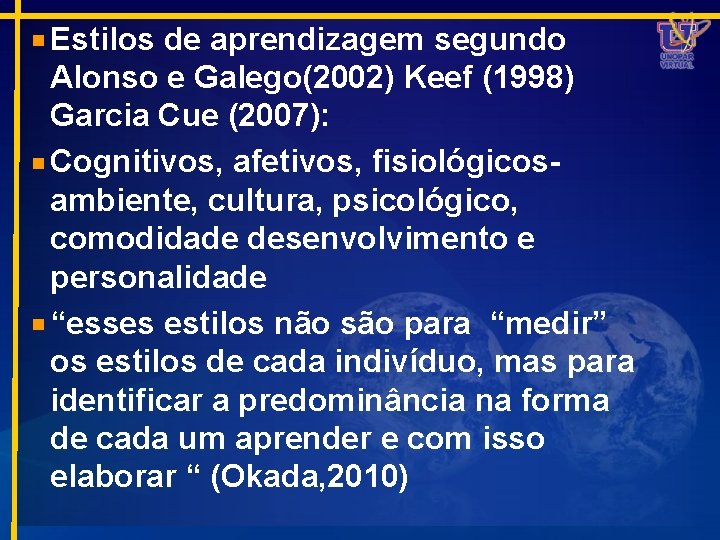 UNOPAR VIRTUAL

Estilos de aprendizagem segundo Alonso e Galego(2002) Keef (1998) Garcia Cue (2007):

Cognitivos, afetivos, fisiológicos-ambiente, cultura, psicológico, comodidade desenvolvimento e personalidade

“esses estilos não são para “medir” os estilos de cada indivíduo, mas para identificar a predominância na forma de cada um aprender e com isso elaborar “ (Okada,2010)